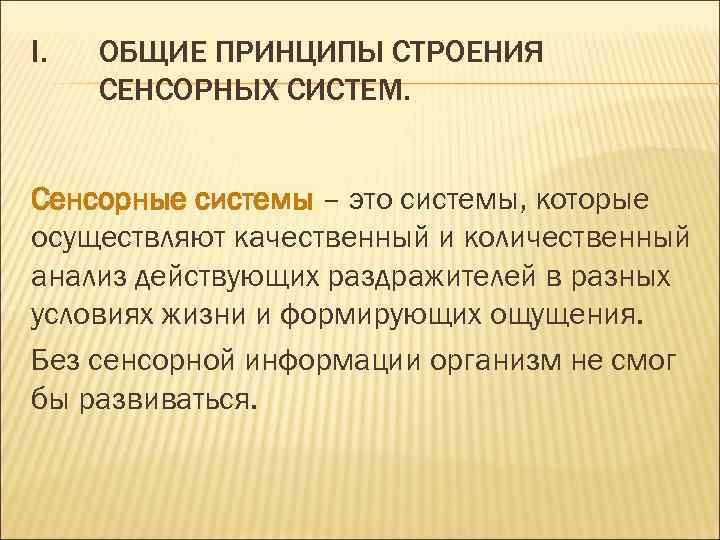 I. ОБЩИЕ ПРИНЦИПЫ СТРОЕНИЯ СЕНСОРНЫХ СИСТЕМ.

Сенсорные системы – это системы, которые осуществляют качественный и количественный анализ действующих раздражителей в разных условиях жизни и формирующих ощущения.

Без сенсорной информации организм не смог бы развиваться.